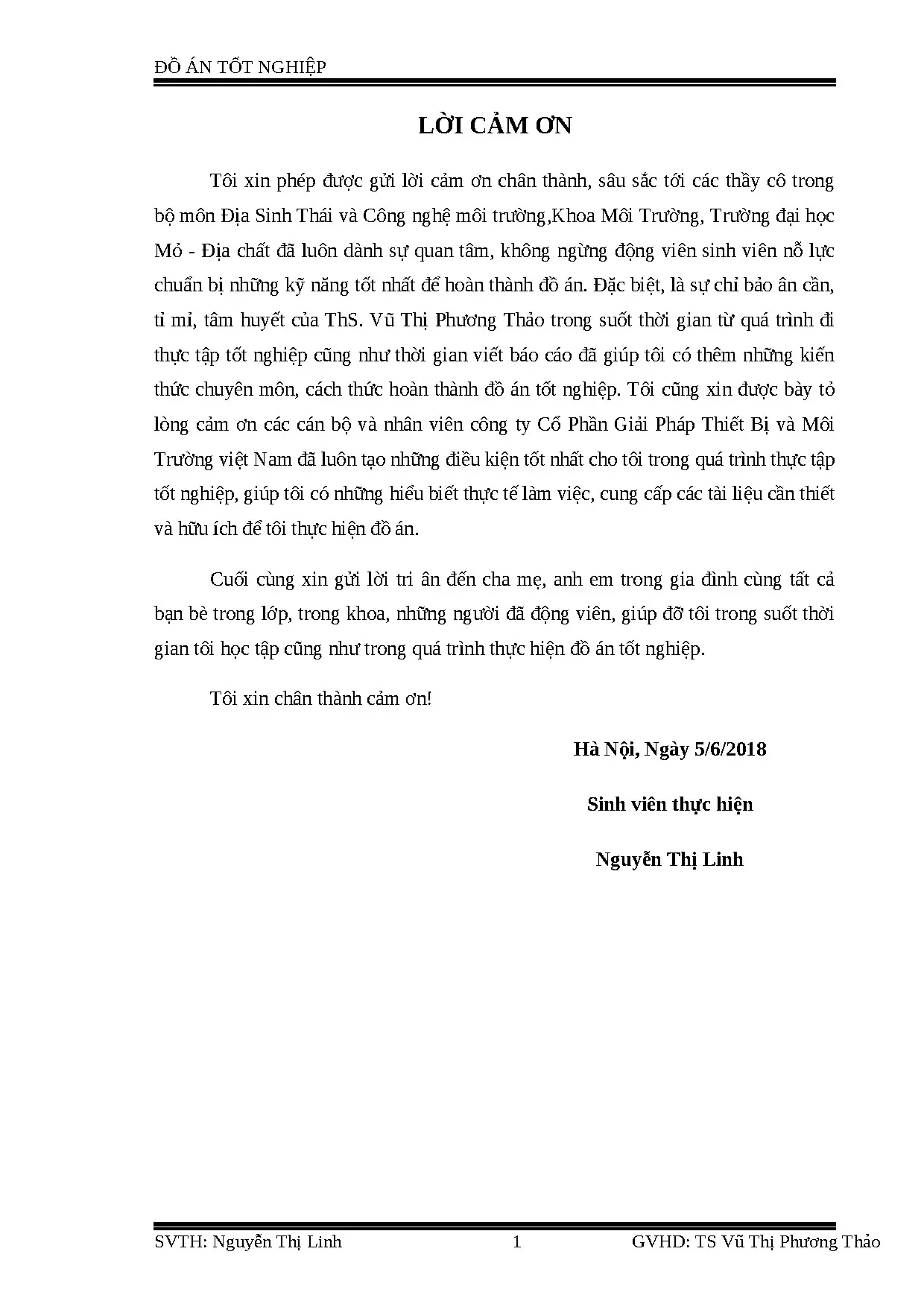 ĐỒ ÁN TỐT NGHIỆP

LỜI CẢM ƠN

Tôi xin phép được gửi lời cảm ơn chân thành, sâu sắc tới các thầy cô trong bộ môn Địa Sinh Thái và Công nghệ môi trường,Khoa Môi Trường, Trường đại học Mỏ - Địa chất đã luôn dành sự quan tâm, không ngừng động viên sinh viên nỗ lực chuẩn bị những kỹ năng tốt nhất để hoàn thành đồ án. Đặc biệt, là sự chỉ bảo ân cần, tỉ mỉ, tâm huyết của ThS. Vũ Thị Phương Thảo trong suốt thời gian từ quá trình đi thực tập tốt nghiệp cũng như thời gian viết báo cáo đã giúp tôi có thêm những kiến thức chuyên môn, cách thức hoàn thành đồ án tốt nghiệp. Tôi cũng xin được bày tỏ lòng cảm ơn các cán bộ và nhân viên công ty Cổ Phần Giải Pháp Thiết Bị và Môi Trường việt Nam đã luôn tạo những điều kiện tốt nhất cho tôi trong quá trình thực tập tốt nghiệp, giúp tôi có những hiểu biết thực tế làm việc, cung cấp các tài liệu cần thiết và hữu ích để tôi thực hiện đồ án.

Cuối cùng xin gửi lời tri ân đến cha mẹ, anh em trong gia đình cùng tất cả bạn bè trong lớp, trong khoa, những người đã động viên, giúp đỡ tôi trong suốt thời gian tôi học tập cũng như trong quá trình thực hiện đồ án tốt nghiệp.

Tôi xin chân thành cảm ơn!

Hà Nội, Ngày 5/6/2018

Sinh viên thực hiện

Nguyễn Thị Linh

SVTH: Nguyễn Thị Linh 1 GVHD: TS Vũ Thị Phương Thảo